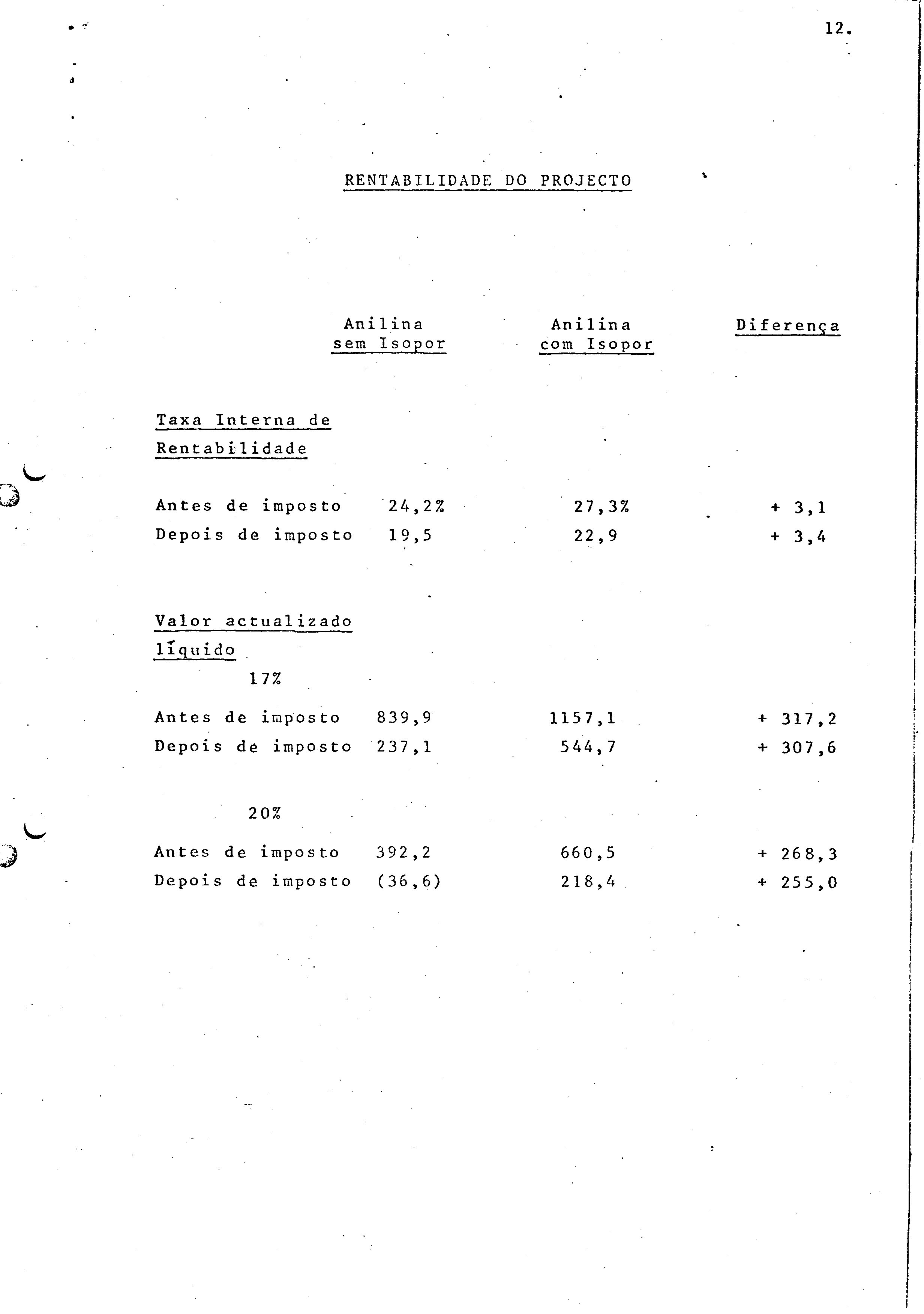 12.

RENTABILIDADE DO PROJECTO

| | Anilina sem Isopor | Anilina com Isopor | Diferença |
|---|---|---|---|
| Taxa Interna de Rentabilidade | | | |
| Antes de imposto | 24,2% | 27,3% | + 3,1 |
| Depois de imposto | 19,5 | 22,9 | + 3,4 |
| Valor actualizado líquido | | | |
| 17% | | | |
| Antes de imposto | 839,9 | 1157,1 | + 317,2 |
| Depois de imposto | 237,1 | 544,7 | + 307,6 |
| 20% | | | |
| Antes de imposto | 392,2 | 660,5 | + 268,3 |
| Depois de imposto | (36,6) | 218,4 | + 255,0 |